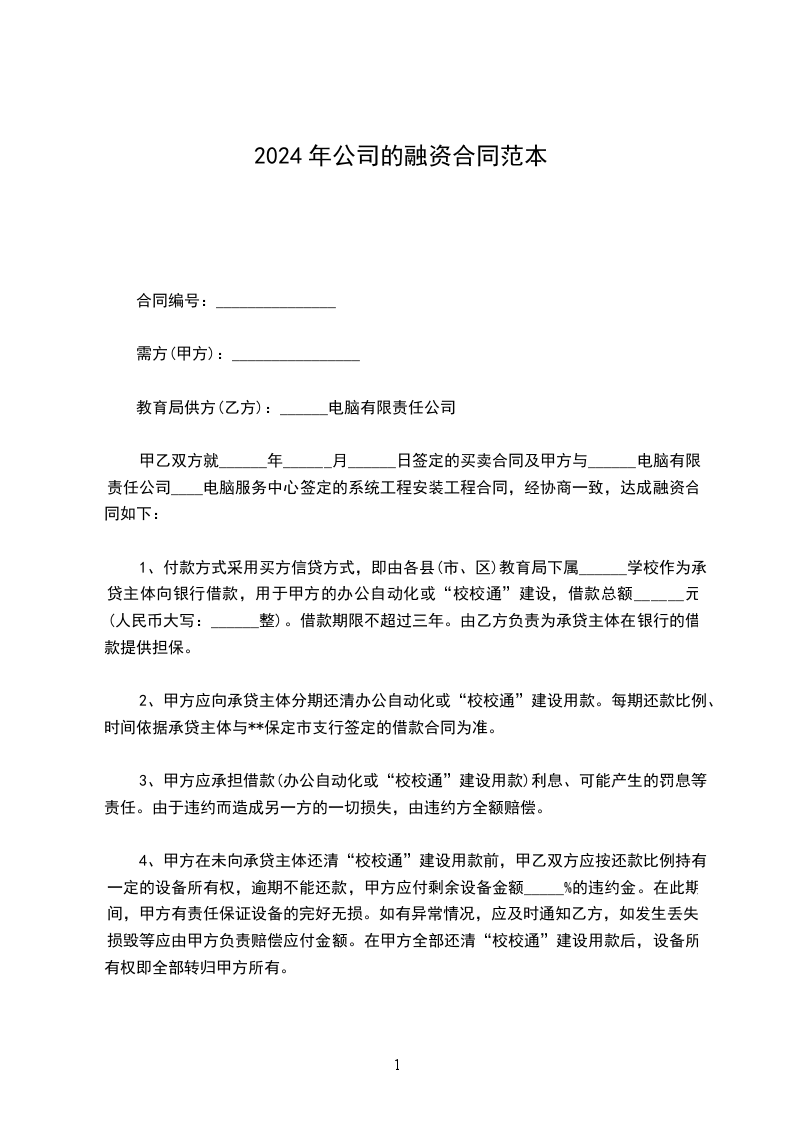 2024年公司的融资合同范本

合同编号：_______________

需方(甲方)：________________

教育局供方(乙方)：______电脑有限责任公司

甲乙双方就______年______月______日签定的买卖合同及甲方与______电脑有限责任公司____电脑服务中心签定的系统工程安装工程合同，经协商一致，达成融资合同如下：

1、付款方式采用买方信贷方式，即由各县(市、区)教育局下属______学校作为承贷主体向银行借款，用于甲方的办公自动化或“校校通”建设，借款总额______元(人民币大写：______整)。借款期限不超过三年。由乙方负责为承贷主体在银行的借款提供担保。

2、甲方应向承贷主体分期还清办公自动化或“校校通”建设用款。每期还款比例、时间依据承贷主体与**保定市支行签定的借款合同为准。

3、甲方应承担借款(办公自动化或“校校通”建设用款)利息、可能产生的罚息等责任。由于违约而造成另一方的一切损失，由违约方全额赔偿。

4、甲方在未向承贷主体还清“校校通”建设用款前，甲乙双方应按还款比例持有一定的设备所有权，逾期不能还款，甲方应付剩余设备金额_____%的违约金。在此期间，甲方有责任保证设备的完好无损。如有异常情况，应及时通知乙方，如发生丢失损毁等应由甲方负责赔偿应付金额。在甲方全部还清“校校通”建设用款后，设备所有权即全部转归甲方所有。

1